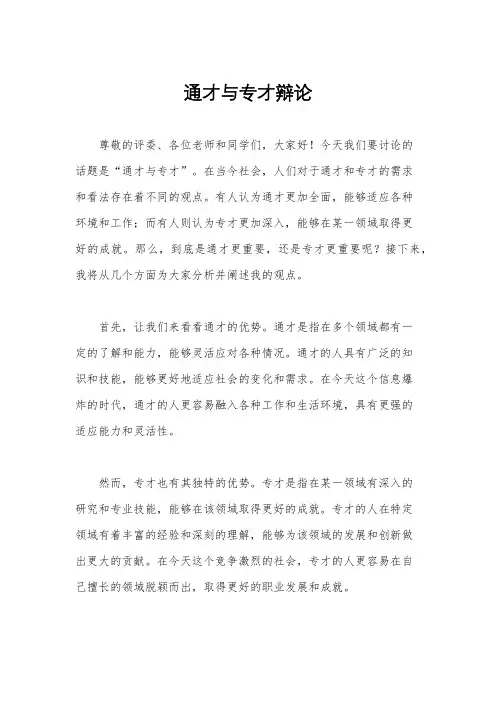 通才与专才辩论

尊敬的评委、各位老师和同学们，大家好！今天我们要讨论的话题是“通才与专才”。在当今社会，人们对于通才和专才的需求和看法存在着不同的观点。有人认为通才更加全面，能够适应各种环境和工作；而有人则认为专才更加深入，能够在某一领域取得更好的成就。那么，到底是通才更重要，还是专才更重要呢？接下来，我将从几个方面为大家分析并阐述我的观点。

首先，让我们来看看通才的优势。通才是指在多个领域都有一定的了解和能力，能够灵活应对各种情况。通才的人具有广泛的知识和技能，能够更好地适应社会的变化和需求。在今天这个信息爆炸的时代，通才的人更容易融入各种工作和生活环境，具有更强的适应能力和灵活性。

然而，专才也有其独特的优势。专才是指在某一领域有深入的研究和专业技能，能够在该领域取得更好的成就。专才的人在特定领域有着丰富的经验和深刻的理解，能够为该领域的发展和创新做出更大的贡献。在今天这个竞争激烈的社会，专才的人更容易在自己擅长的领域脱颖而出，取得更好的职业发展和成就。